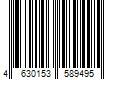 4 630153 589495